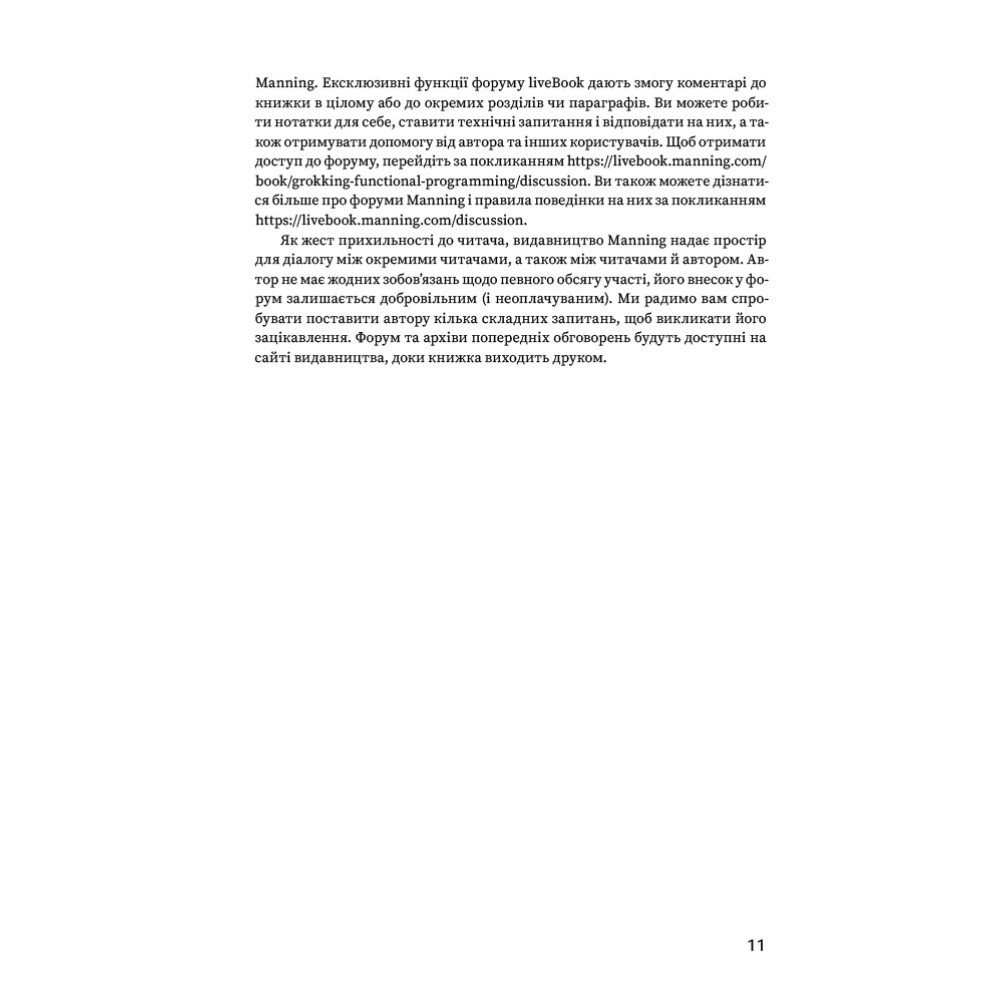 Manning. Ексклюзивні функції форуму liveBook дають змогу коментарі до книжки в цілому або до окремих розділів чи параграфів. Ви можете робити нотатки для себе, ставити технічні запитання і відповідати на них, а також отримувати допомогу від автора та інших користувачів. Щоб отримати доступ до форуму, перейдіть за покликанням https://livebook.manning.com/book/grokking-functional-programming/discussion. Ви також можете дізнатися більше про форуми Manning і правила поведінки на них за покликанням https://livebook.manning.com/discussion.

Як жест прихильності до читача, видавництво Manning надає простір для діалогу між окремими читачами, а також між читачами й автором. Автор не має жодних зобов'язань щодо певного обсягу участі, його внесок у форум залишається добровільним (і неоплачуваним). Ми радимо вам спробувати поставити автору кілька складних запитань, щоб викликати його зацікавлення. Форум та архіви попередніх обговорень будуть доступні на сайті видавництва, доки книжка виходить друком.

11